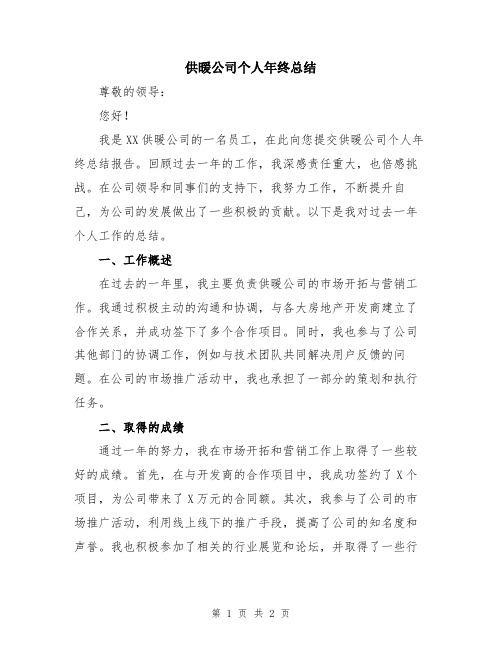 供暖公司个人年终总结

尊敬的领导：

您好！

我是XX供暖公司的一名员工，在此向您提交供暖公司个人年终总结报告。回顾过去一年的工作，我深感责任重大，也倍感挑战。在公司领导和同事们的支持下，我努力工作，不断提升自己，为公司的发展做出了一些积极的贡献。以下是我对过去一年个人工作的总结。

一、工作概述

在过去的一年里，我主要负责供暖公司的市场开拓与营销工作。我通过积极主动的沟通和协调，与各大房地产开发商建立了合作关系，并成功签下了多个合作项目。同时，我也参与了公司其他部门的协调工作，例如与技术团队共同解决用户反馈的问题。在公司的市场推广活动中，我也承担了一部分的策划和执行任务。

二、取得的成绩

通过一年的努力，我在市场开拓和营销工作上取得了一些较好的成绩。首先，在与开发商的合作项目中，我成功签约了X个项目，为公司带来了X万元的合同额。其次，我参与了公司的市场推广活动，利用线上线下的推广手段，提高了公司的知名度和声誉。我也积极参加了相关的行业展览和论坛，并取得了一些行

第 1 页 共 2 页